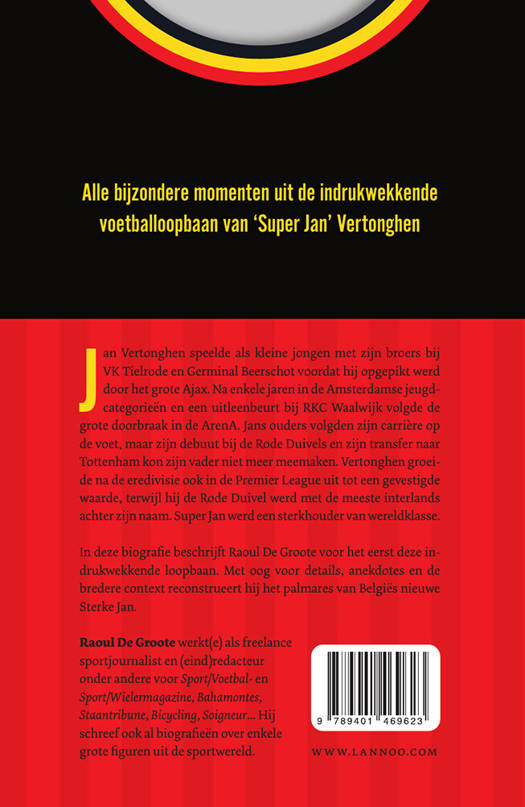 Alle bijzondere momenten uit de indrukwekkende voetballoopbaan van 'Super Jan' Vertonghen

Jan Vertonghen speelde als kleine jongen met zijn broers bij VK Tielrode en Germinal Beerschot voordat hij opgepikt werd door het grote Ajax. Na enkele jaren in de Amsterdamse jeugdcategorieën en een uitleenbeurt bij RKC Waalwijk volgde de grote doorbraak in de ArenA. Jans ouders volgden zijn carrière op de voet, maar zijn debuut bij de Rode Duivels en zijn transfer naar Tottenham kon zijn vader niet meer meemaken. Vertonghen groeide na de eredivisie ook in de Premier League uit tot een gevestigde waarde, terwijl hij de Rode Duivel werd met de meeste interlands achter zijn naam. Super Jan werd een sterkhouder van wereldklasse.

In deze biografie beschrijft Raoul De Groote voor het eerst deze indrukwekkende loopbaan. Met oog voor details, anekdotes en de bredere context reconstrueert hij het palmares van Belgiës nieuwe Sterke Jan.

Raoul De Groote werkt(e) als freelance sportjournalist en (eind)redacteur onder andere voor Sport/Voetbal- en Sport/Wielermagazine, Bahamontes, Staantribune, Bicycling, Soigneur... Hij schreef ook al biografieën over enkele grote figuren uit de sportwereld.

9 789401 469623

WWW.LANNOO.COM